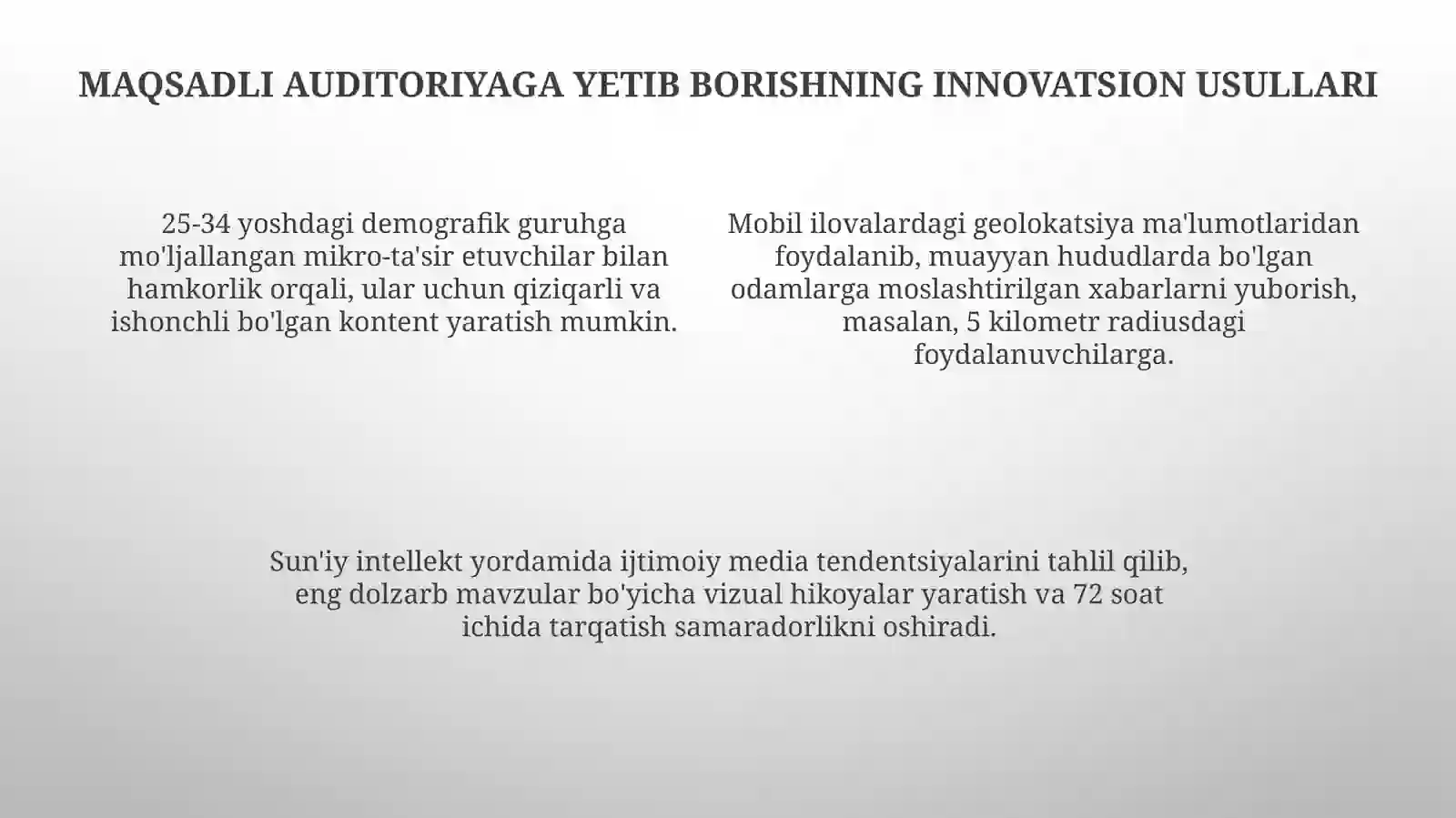 MAQSADLI AUDITORIYAGA YETIB BORISHNING INNOVATSION USULLARI

25-34 yoshdagi demografik guruhga mo'ljallangan mikro-ta'sir etuvchilar bilan hamkorlik orqali, ular uchun qiziqarli va ishonchli bo'lgan kontent yaratish mumkin.

Mobil ilovalardagi geolokatsiya ma'lumotlaridan foydalanib, muayyan hududlarda bo'lgan odamlarga moslashtirilgan xabarlarni yuborish, masalan, 5 kilometr radiusdagi foydalanuvchilarga.

Sun'iy intellekt yordamida ijtimoiy media tendentsiyalarini tahlil qilib, eng dolzarb mavzular bo'yicha vizual hikoyalar yaratish va 72 soat ichida tarqatish samaradorlikni oshiradi.